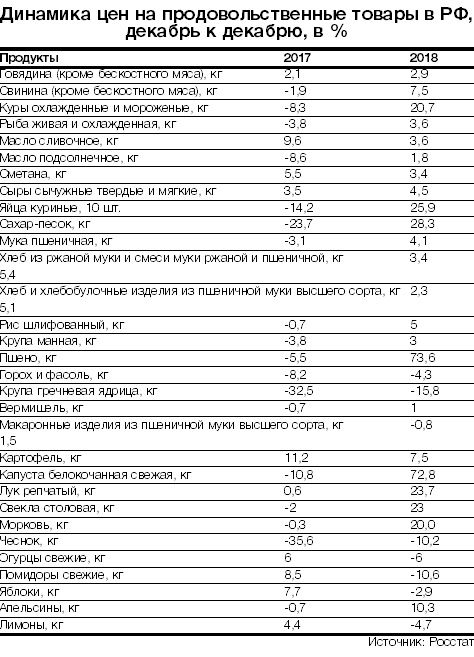 Динамика цен на продовольственные товары в РФ, декабрь к декабрю, в %

| Продукты | 2017 | 2018 |
|---|---|---|
| Говядина (кроме бескостного мяса), кг | 2,1 | 2,9 |
| Свинина (кроме бескостного мяса), кг | -1,9 | 7,5 |
| Куры охлажденные и мороженые, кг | -8,3 | 20,7 |
| Рыба живая и охлажденная, кг | -3,8 | 3,6 |
| Масло сливочное, кг | 9,6 | 3,6 |
| Масло подсолнечное, кг | -8,6 | 1,8 |
| Сметана, кг | 5,5 | 3,4 |
| Сыры сычужные твердые и мягкие, кг | 3,5 | 4,5 |
| Яйца куриные, 10 шт. | -14,2 | 25,9 |
| Сахар-песок, кг | -23,7 | 28,3 |
| Мука пшеничная, кг | -3,1 | 4,1 |
| Хлеб из ржаной муки и смеси муки ржаной и пшеничной, кг 5,4 | | 3,4 |
| Хлеб и хлебобулочные изделия из пшеничной муки высшего сорта, кг 5,1 | | 2,3 |
| Рис шлифованный, кг | -0,7 | 5 |
| Крупа манная, кг | -3,8 | 3 |
| Пшено, кг | -5,5 | 73,6 |
| Горох и фасоль, кг | -8,2 | -4,3 |
| Крупа гречневая ядрица, кг | -32,5 | -15,8 |
| Вермишель, кг | -0,7 | 1 |
| Макаронные изделия из пшеничной муки высшего сорта, кг 1,5 | | -0,8 |
| Картофель, кг | 11,2 | 7,5 |
| Капуста белокочанная свежая, кг | -10,8 | 72,8 |
| Лук репчатый, кг | 0,6 | 23,7 |
| Свекла столовая, кг | -2 | 23 |
| Морковь, кг | -0,3 | 20,0 |
| Чеснок, кг | -35,6 | -10,2 |
| Огурцы свежие, кг | 6 | -6 |
| Помидоры свежие, кг | 8,5 | -10,6 |
| Яблоки, кг | 7,7 | -2,9 |
| Апельсины, кг | -0,7 | 10,3 |
| Лимоны, кг | 4,4 | -4,7 |

Источник: Росстат